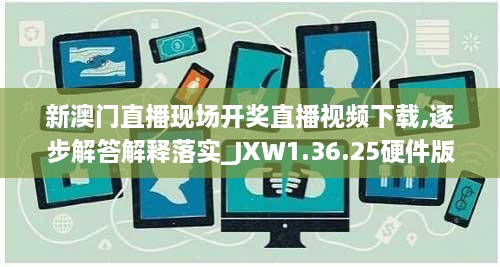 新澳门直播现场开奖直播视频下载,逐步解答解释落实_JXW1.36.25硬件版